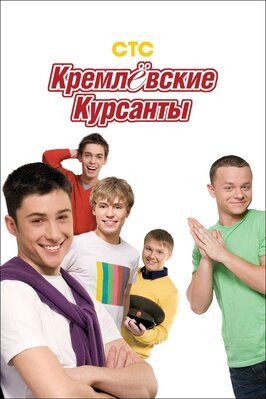 СТС
Кремлёвские Курсанты